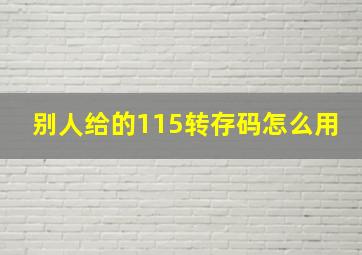 别人给的115转存码怎么用